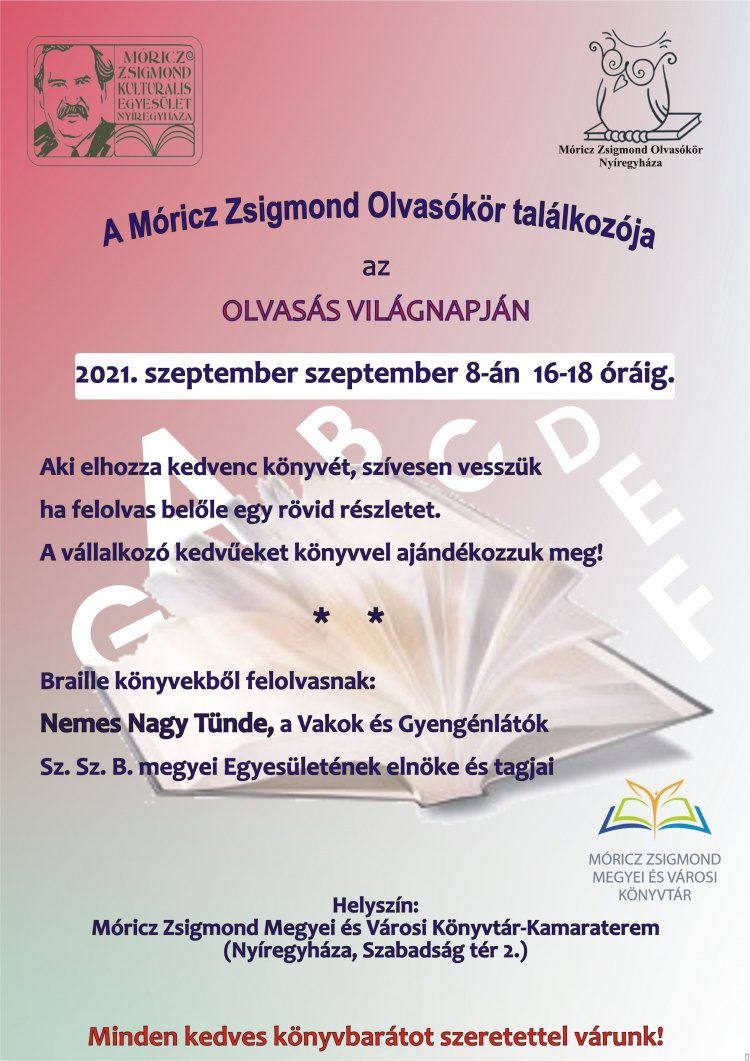 MÓRICZ ZSIGMOND KULTURÁLIS EGYESÜLET NYÍREGYHÁZA

Móricz Zsigmond Olvasókör Nyíregyháza

A Móricz Zsigmond Olvasókör találkozója

az

OLVASÁS VILÁGNAPJÁN

2021. szeptember szeptember 8-án 16-18 óráig.

G A B C D E F

Aki elhozza kedvenc könyvét, szívesen vesszük ha felolvas belőle egy rövid részletet. A vállalkozó kedvűeket könyvvel ajándékozzuk meg!

* *

Braille könyvekből felolvasnak:

Nemes Nagy Tünde, a Vakok és Gyengénlátók Sz. Sz. B. megyei Egyesületének elnöke és tagjai

MÓRICZ ZSIGMOND MEGYEI ÉS VÁROSI KÖNYVTÁR

Helyszín:
Móricz Zsigmond Megyei és Városi Könyvtár-Kamaraterem
(Nyíregyháza, Szabadság tér 2.)

Minden kedves könyvbarátot szeretettel várunk!